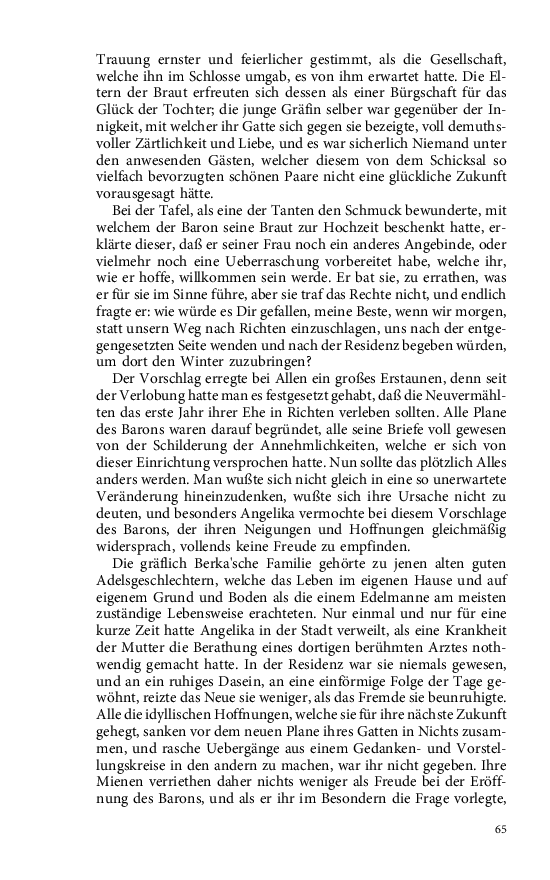 Trauung ernster und feierlicher gestimmt, als die Gesellschaft, welche ihn im Schlosse umgab, es von ihm erwartet hatte. Die Eltern der Braut erfreuten sich dessen als einer Bürgschaft für das Glück der Tochter; die junge Gräfin selber war gegenüber der Innigkeit, mit welcher ihr Gatte sich gegen sie bezeigte, voll demuthsvoller Zärtlichkeit und Liebe, und es war sicherlich Niemand unter den anwesenden Gästen, welcher diesem von dem Schicksal so vielfach bevorzugten schönen Paare nicht eine glückliche Zukunft vorausgesagt hätte.

Bei der Tafel, als eine der Tanten den Schmuck bewunderte, mit welchem der Baron seine Braut zur Hochzeit beschenkt hatte, erklärte dieser, daß er seiner Frau noch ein anderes Angebinde, oder vielmehr noch eine Ueberraschung vorbereitet habe, welche ihr, wie er hoffe, willkommen sein werde. Er bat sie, zu errathen, was er für sie im Sinne führe, aber sie traf das Rechte nicht, und endlich fragte er: wie würde es Dir gefallen, meine Beste, wenn wir morgen, statt unsern Weg nach Richten einzuschlagen, uns nach der entgegengesetzten Seite wenden und nach der Residenz begeben würden, um dort den Winter zuzubringen?

Der Vorschlag erregte bei Allen ein großes Erstaunen, denn seit der Verlobung hatte man es festgesetzt gehabt, daß die Neuvermählten das erste Jahr ihrer Ehe in Richten verleben sollten. Alle Plane des Barons waren darauf begründet, alle seine Briefe voll gewesen von der Schilderung der Annehmlichkeiten, welche er sich von dieser Einrichtung versprochen hatte. Nun sollte das plötzlich Alles anders werden. Man wußte sich nicht gleich in eine so unerwartete Veränderung hineinzudenken, wußte sich ihre Ursache nicht zu deuten, und besonders Angelika vermochte bei diesem Vorschlage des Barons, der ihren Neigungen und Hoffnungen gleichmäßig widersprach, vollends keine Freude zu empfinden.

Die gräflich Berka'sche Familie gehörte zu jenen alten guten Adelsgeschlechtern, welche das Leben im eigenen Hause und auf eigenem Grund und Boden als die einem Edelmanne am meisten zuständige Lebensweise erachteten. Nur einmal und nur für eine kurze Zeit hatte Angelika in der Stadt verweilt, als eine Krankheit der Mutter die Berathung eines dortigen berühmten Arztes nothwendig gemacht hatte. In der Residenz war sie niemals gewesen, und an ein ruhiges Dasein, an eine einförmige Folge der Tage gewöhnt, reizte das Neue sie weniger, als das Fremde sie beunruhigte. Alle die idyllischen Hoffnungen, welche sie für ihre nächste Zukunft gehegt, sanken vor dem neuen Plane ihres Gatten in Nichts zusammen, und rasche Uebergänge aus einem Gedanken- und Vorstellungskreise in den andern zu machen, war ihr nicht gegeben. Ihre Mienen verriethen daher nichts weniger als Freude bei der Eröffnung des Barons, und als er ihr im Besondern die Frage vorlegte,

65